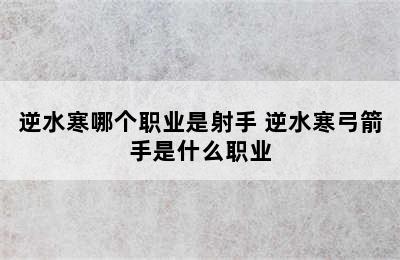 逆水寒哪个职业是射手 逆水寒弓箭手是什么职业